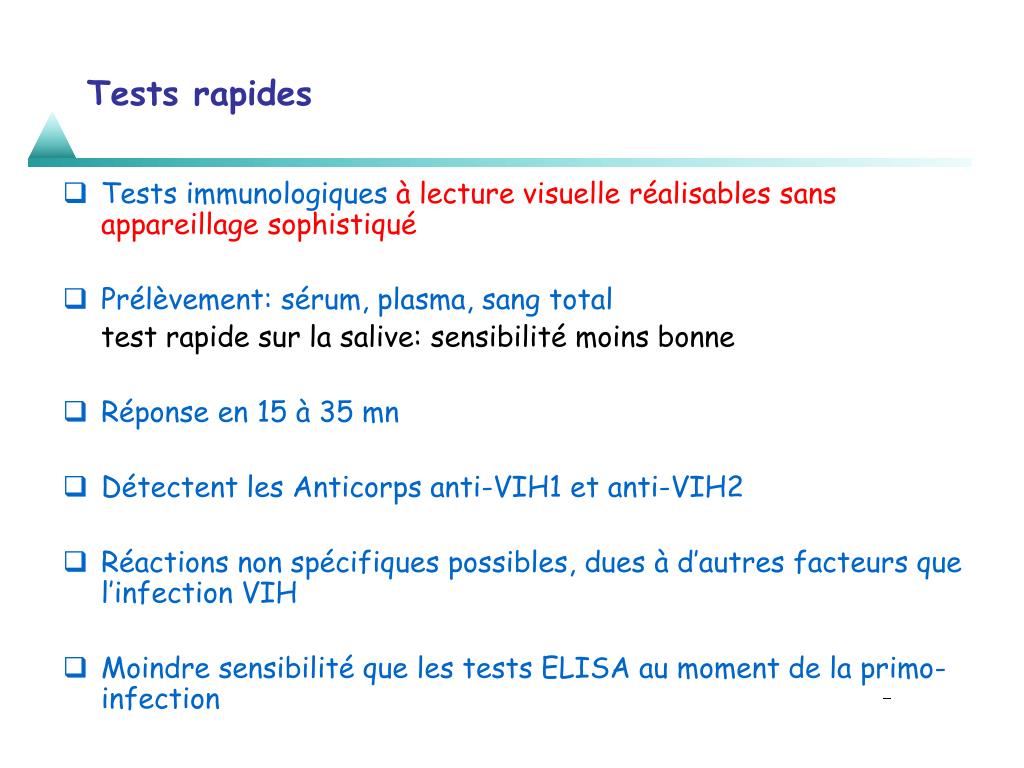 Tests rapides

❑ Tests immunologiques à lecture visuelle réalisables sans appareillage sophistiqué

❑ Prélèvement: sérum, plasma, sang total
test rapide sur la salive: sensibilité moins bonne

❑ Réponse en 15 à 35 mn

❑ Détectent les Anticorps anti-VIH1 et anti-VIH2

❑ Réactions non spécifiques possibles, dues à d'autres facteurs que l'infection VIH

❑ Moindre sensibilité que les tests ELISA au moment de la primo-infection